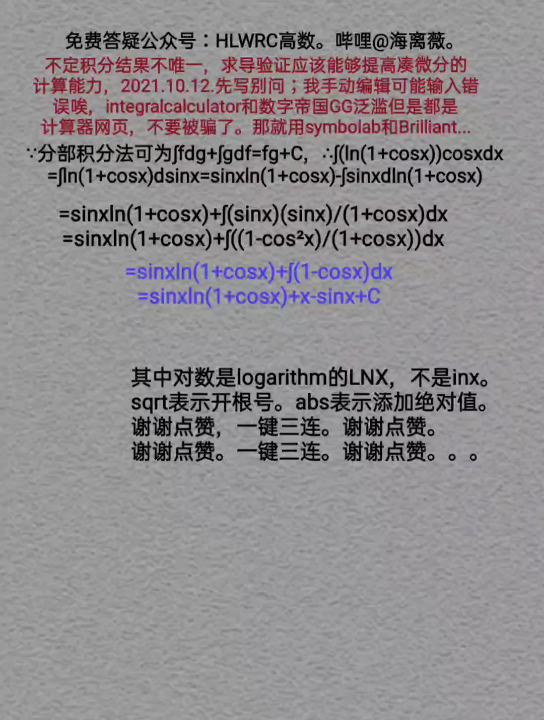 免费答疑公众号：HLWRC高数。哔哩@海离薇。

不定积分结果不唯一，求导验证应该能够提高凑微分的计算能力，2021.10.12.先写别问；我手动编辑可能输入错误唉，integralcalculator和数字帝国GG泛滥但是都是计算器网页，不要被骗了。那就用symbolab和Brilliant...

∵分部积分法可为∫fdg+∫gdf=fg+C，∴∫(ln(1+cosx))cosxdx
=∫ln(1+cosx)dsinx=sinxln(1+cosx)-∫sinxdln(1+cosx)

=sinxln(1+cosx)+∫(sinx)(sinx)/(1+cosx)dx
=sinxln(1+cosx)+∫((1-cos²x)/(1+cosx))dx

=sinxln(1+cosx)+∫(1-cosx)dx
=sinxln(1+cosx)+x-sinx+C

其中对数是logarithm的LNX，不是inx。
sqrt表示开根号。abs表示添加绝对值。
谢谢点赞，一键三连。谢谢点赞。
谢谢点赞。一键三连。谢谢点赞。。。